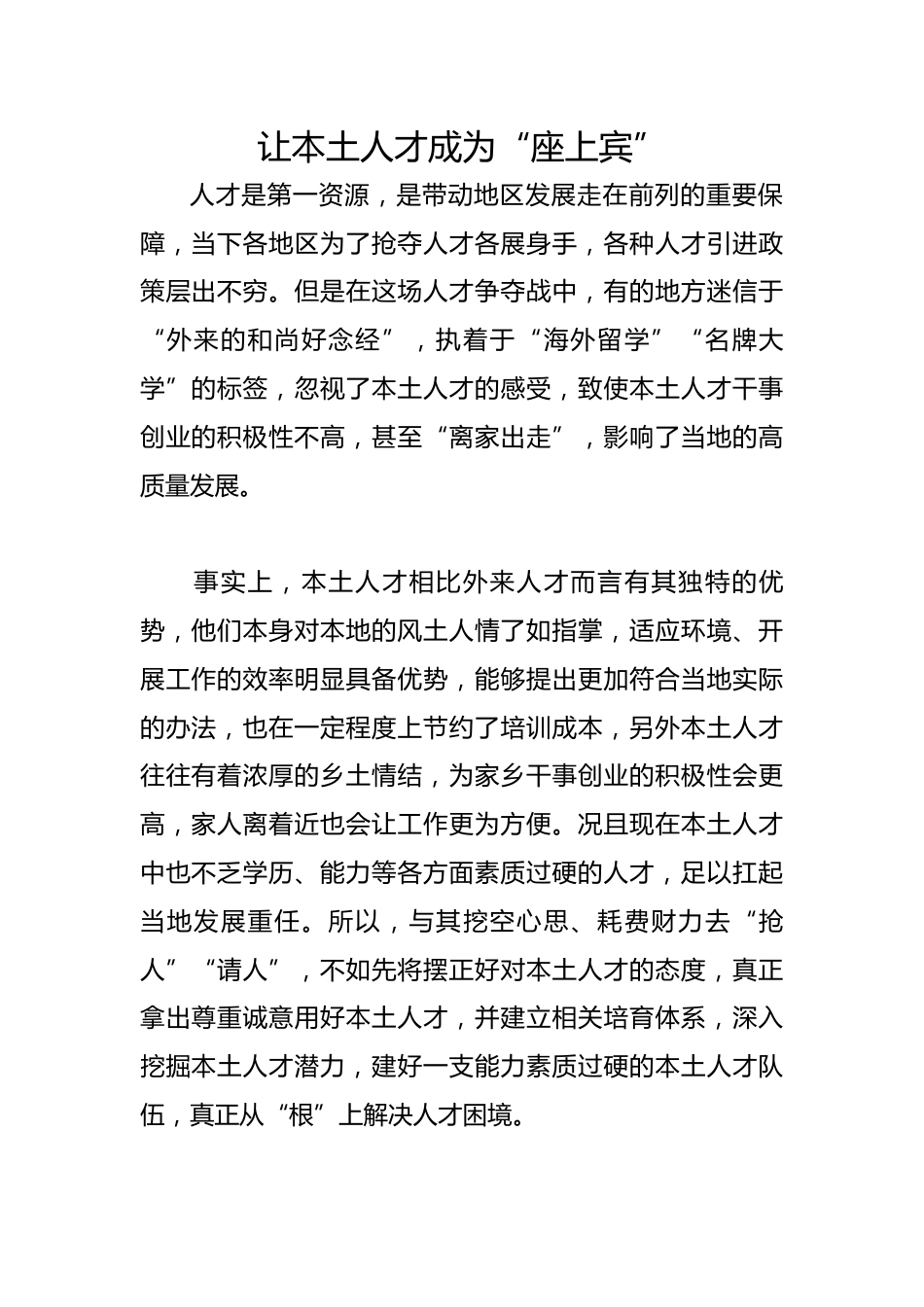 让本土人才成为“座上宾”

人才是第一资源，是带动地区发展走在前列的重要保障，当下各地区为了抢夺人才各展身手，各种人才引进政策层出不穷。但是在这场人才争夺战中，有的地方迷信于“外来的和尚好念经”，执着于“海外留学”“名牌大学”的标签，忽视了本土人才的感受，致使本土人才干事创业的积极性不高，甚至“离家出走”，影响了当地的高质量发展。

事实上，本土人才相比外来人才而言有其独特的优势，他们本身对本地的风土人情了如指掌，适应环境、开展工作的效率明显具备优势，能够提出更加符合当地实际的办法，也在一定程度上节约了培训成本，另外本土人才往往有着浓厚的乡土情结，为家乡干事创业的积极性会更高，家人离着近也会让工作更为方便。况且现在本土人才中也不乏学历、能力等各方面素质过硬的人才，足以扛起当地发展重任。所以，与其挖空心思、耗费财力去“抢人”“请人”，不如先将摆正好对本土人才的态度，真正拿出尊重诚意用好本土人才，并建立相关培育体系，深入挖掘本土人才潜力，建好一支能力素质过硬的本土人才队伍，真正从“根”上解决人才困境。